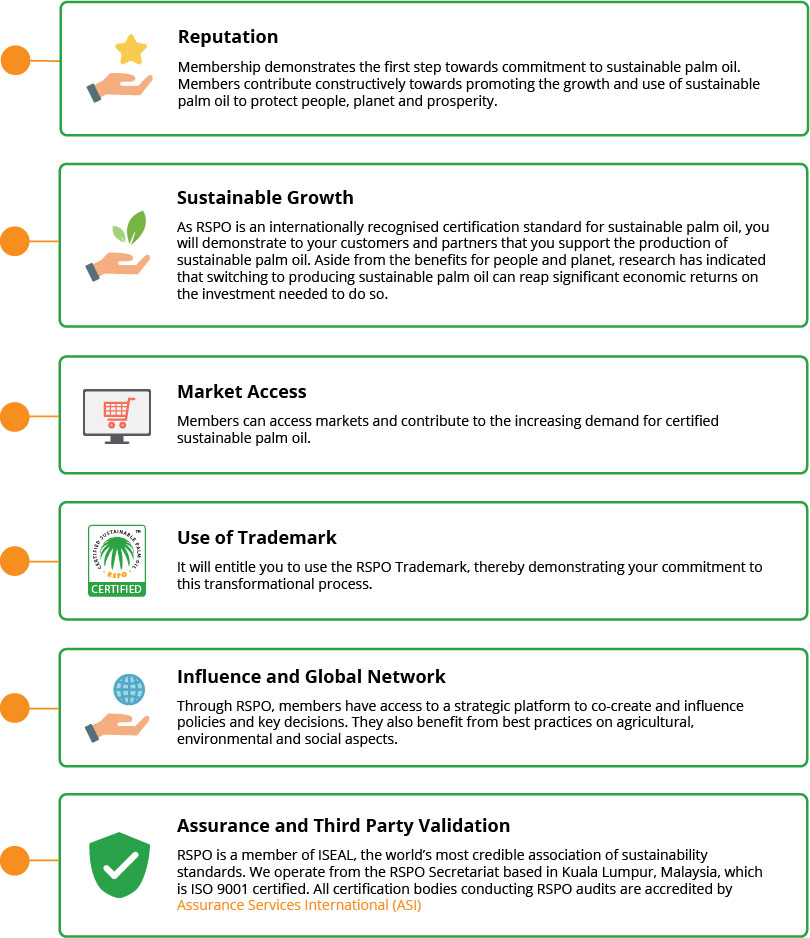 Reputation

Membership demonstrates the first step towards commitment to sustainable palm oil. Members contribute constructively towards promoting the growth and use of sustainable palm oil to protect people, planet and prosperity.

Sustainable Growth

As RSPO is an internationally recognised certification standard for sustainable palm oil, you will demonstrate to your customers and partners that you support the production of sustainable palm oil. Aside from the benefits for people and planet, research has indicated that switching to producing sustainable palm oil can reap significant economic returns on the investment needed to do so.

Market Access

Members can access markets and contribute to the increasing demand for certified sustainable palm oil.

CERTIFIED SUSTAINABLE PALM OIL
RSPO
CERTIFIED

Use of Trademark

It will entitle you to use the RSPO Trademark, thereby demonstrating your commitment to this transformational process.

Influence and Global Network

Through RSPO, members have access to a strategic platform to co-create and influence policies and key decisions. They also benefit from best practices on agricultural, environmental and social aspects.

Assurance and Third Party Validation

RSPO is a member of ISEAL, the world's most credible association of sustainability standards. We operate from the RSPO Secretariat based in Kuala Lumpur, Malaysia, which is ISO 9001 certified. All certification bodies conducting RSPO audits are accredited by Assurance Services International (ASI)